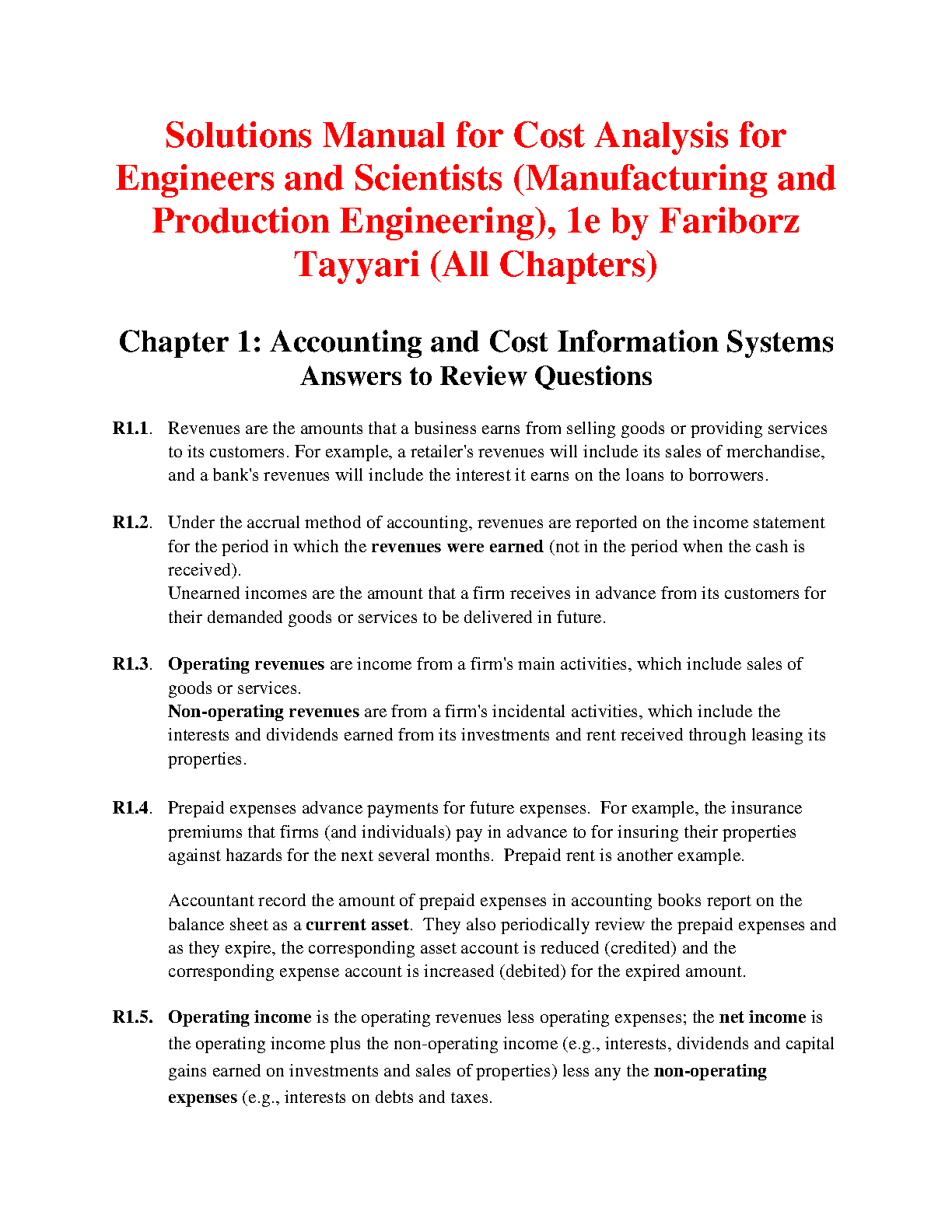 Solutions Manual for Cost Analysis for Engineers and Scientists (Manufacturing and Production Engineering), 1e by Fariborz Tayyari (All Chapters)

Chapter 1: Accounting and Cost Information Systems
Answers to Review Questions

R1.1. Revenues are the amounts that a business earns from selling goods or providing services to its customers. For example, a retailer's revenues will include its sales of merchandise, and a bank's revenues will include the interest it earns on the loans to borrowers.

R1.2. Under the accrual method of accounting, revenues are reported on the income statement for the period in which the revenues were earned (not in the period when the cash is received).
Unearned incomes are the amount that a firm receives in advance from its customers for their demanded goods or services to be delivered in future.

R1.3. Operating revenues are income from a firm's main activities, which include sales of goods or services.
Non-operating revenues are from a firm's incidental activities, which include the interests and dividends earned from its investments and rent received through leasing its properties.

R1.4. Prepaid expenses advance payments for future expenses. For example, the insurance premiums that firms (and individuals) pay in advance to for insuring their properties against hazards for the next several months. Prepaid rent is another example.

Accountant record the amount of prepaid expenses in accounting books report on the balance sheet as a current asset. They also periodically review the prepaid expenses and as they expire, the corresponding asset account is reduced (credited) and the corresponding expense account is increased (debited) for the expired amount.

R1.5. Operating income is the operating revenues less operating expenses; the net income is the operating income plus the non-operating income (e.g., interests, dividends and capital gains earned on investments and sales of properties) less any the non-operating expenses (e.g., interests on debts and taxes.